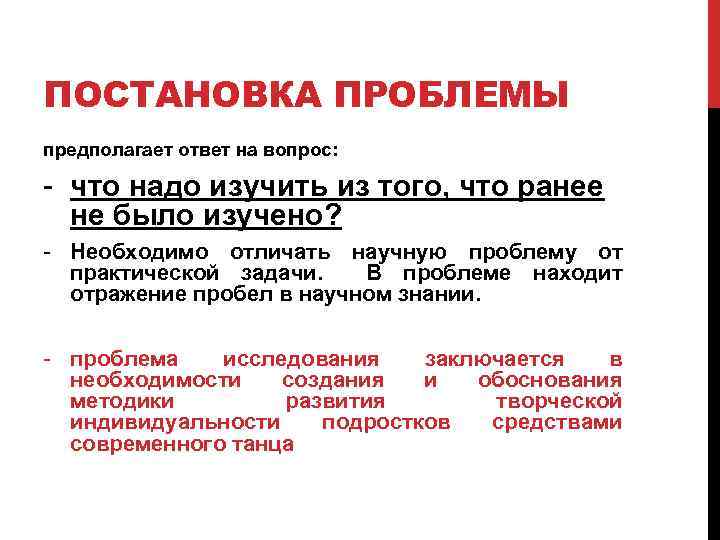 ПОСТАНОВКА ПРОБЛЕМЫ

предполагает ответ на вопрос:

- что надо изучить из того, что ранее не было изучено?

- Необходимо отличать научную проблему от практической задачи. В проблеме находит отражение пробел в научном знании.

- проблема исследования заключается в необходимости создания и обоснования методики развития творческой индивидуальности подростков средствами современного танца